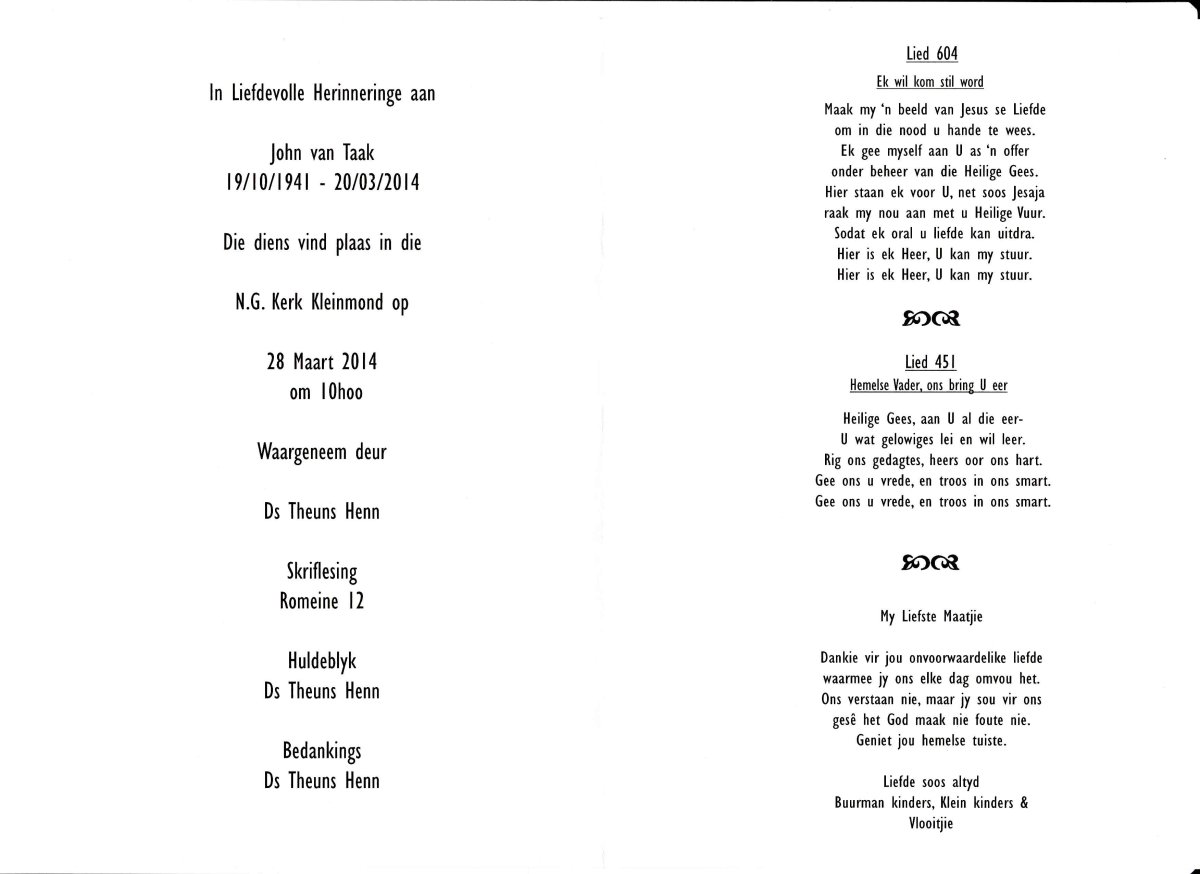 In Liefdevolle Herinneringe aan

John van Taak
19/10/1941 - 20/03/2014

Die diens vind plaas in die

N.G. Kerk Kleinmond op

28 Maart 2014
om 10hoo

Waargeneem deur

Ds Theuns Henn

Skriflesing
Romeine 12

Huldeblyk
Ds Theuns Henn

Bedankings
Ds Theuns Henn

Lied 604

Ek wil kom stil word

Maak my 'n beeld van Jesus se Liefde
om in die nood u hande te wees.
Ek gee myself aan U as 'n offer
onder beheer van die Heilige Gees.
Hier staan ek voor U, net soos Jesaja
raak my nou aan met u Heilige Vuur.
Sodat ek oral u liefde kan uitdra.
Hier is ek Heer, U kan my stuur.
Hier is ek Heer, U kan my stuur.

Lied 451
Hemelse Vader, ons bring U eer

Heilige Gees, aan U al die eer-
U wat gelowiges lei en wil leer.
Rig ons gedagtes, heers oor ons hart.
Gee ons u vrede, en troos in ons smart.
Gee ons u vrede, en troos in ons smart.

My Liefste Maatjie

Dankie vir jou onvoorwaardelike liefde
waarmee jy ons elke dag omvou het.
Ons verstaan nie, maar jy sou vir ons
gesê het God maak nie foute nie.
Geniet jou hemelse tuiste.

Liefde soos altyd
Buurman kinders, Klein kinders &
Vlooitjie